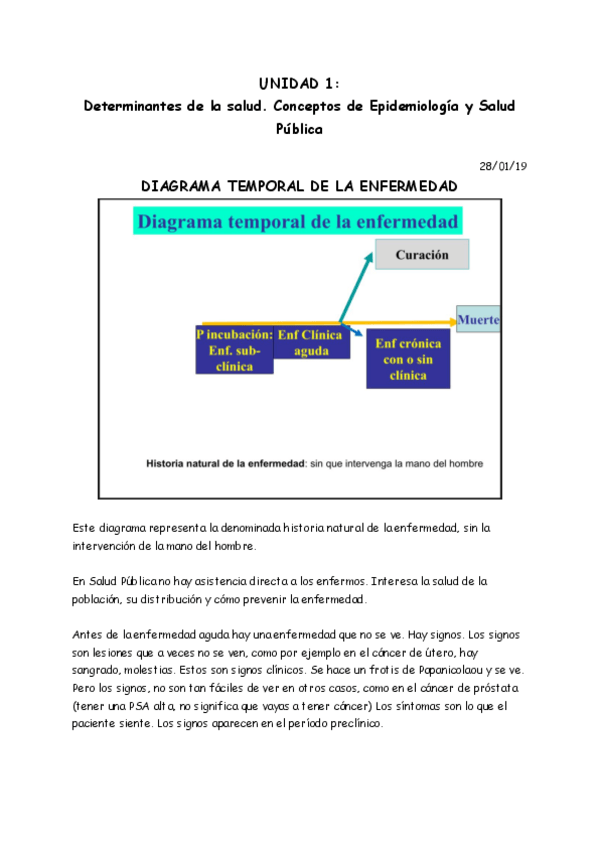 UNIDAD 1:
Determinantes de la salud. Conceptos de Epidemiología y Salud Pública

28/01/19

DIAGRAMA TEMPORAL DE LA ENFERMEDAD

Diagrama temporal de la enfermedad

Curación

Muerte

P incubación: Enf. sub-clínica

Enf Clínica aguda

Enf crónica con o sin clínica

Historia natural de la enfermedad: sin que intervenga la mano del hombre

Este diagrama representa la denominada historia natural de la enfermedad, sin la intervención de la mano del hombre.

En Salud Pública no hay asistencia directa a los enfermos. Interesa la salud de la población, su distribución y cómo prevenir la enfermedad.

Antes de la enfermedad aguda hay una enfermedad que no se ve. Hay signos. Los signos son lesiones que a veces no se ven, como por ejemplo en el cáncer de útero, hay sangrado, molestias. Estos son signos clínicos. Se hace un frotis de Papanicolaou y se ve. Pero los signos, no son tan fáciles de ver en otros casos, como en el cáncer de próstata (tener una PSA alta, no significa que vayas a tener cáncer) Los síntomas son lo que el paciente siente. Los signos aparecen en el período preclínico.